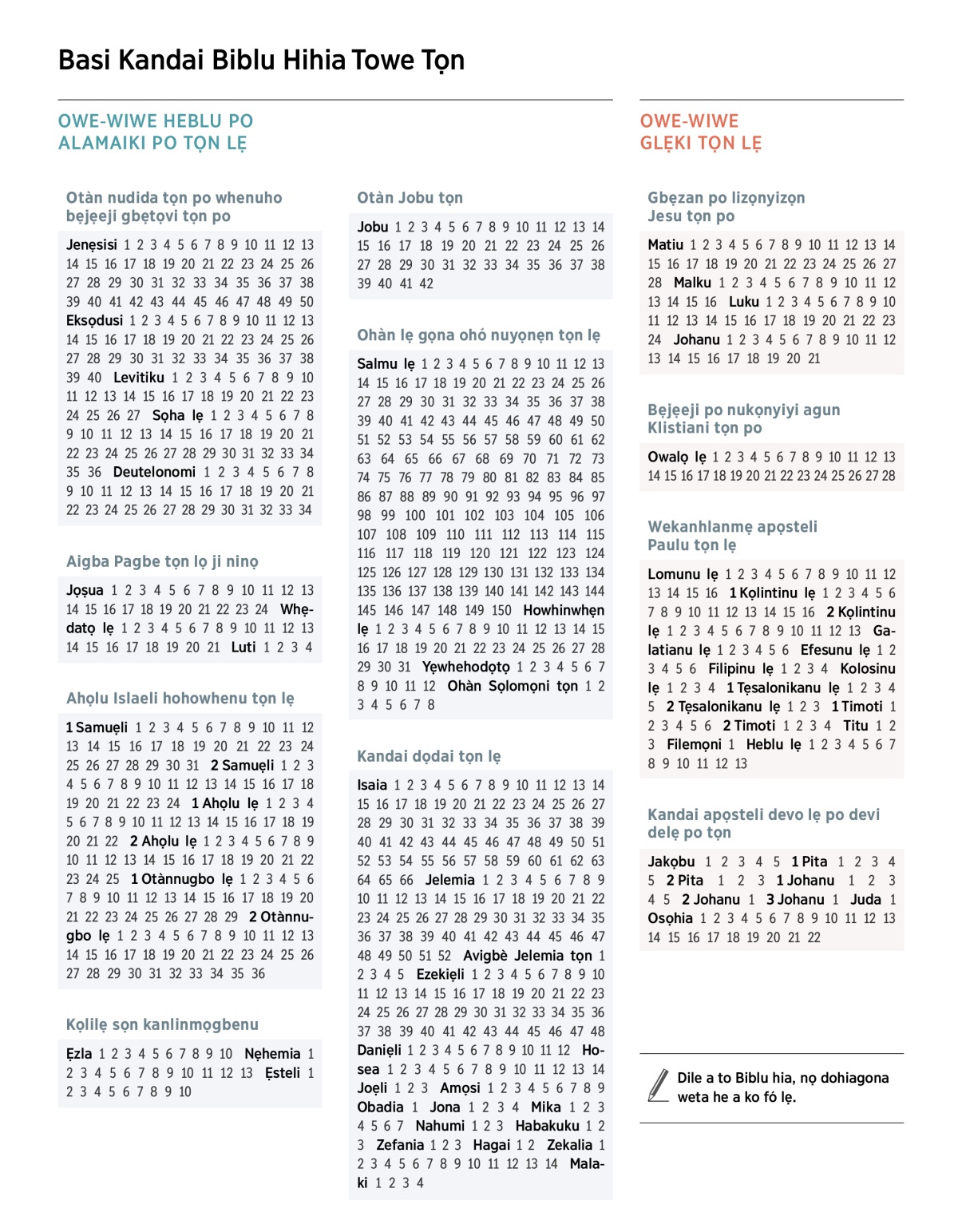 Basi Kandai Biblu Hihia Towe Tọn

OWE-WIWE HEBLU PO ALAMAIKI PO TỌN LẸ

Otàn nudida tọn po whenuho bẹjẹeji gbẹtọvi tọn po

Jenẹsisi 1 2 3 4 5 6 7 8 9 10 11 12 13 14 15 16 17 18 19 20 21 22 23 24 25 26 27 28 29 30 31 32 33 34 35 36 37 38 39 40 41 42 43 44 45 46 47 48 49 50 Eksọdusi 1 2 3 4 5 6 7 8 9 10 11 12 13 14 15 16 17 18 19 20 21 22 23 24 25 26 27 28 29 30 31 32 33 34 35 36 37 38 39 40 Levitiku 1 2 3 4 5 6 7 8 9 10 11 12 13 14 15 16 17 18 19 20 21 22 23 24 25 26 27 Sọha lẹ 1 2 3 4 5 6 7 8 9 10 11 12 13 14 15 16 17 18 19 20 21 22 23 24 25 26 27 28 29 30 31 32 33 34 35 36 Deutelonomi 1 2 3 4 5 6 7 8 9 10 11 12 13 14 15 16 17 18 19 20 21 22 23 24 25 26 27 28 29 30 31 32 33 34

Aigba Pagbe tọn lọ ji ninọ

Jọṣua 1 2 3 4 5 6 7 8 9 10 11 12 13 14 15 16 17 18 19 20 21 22 23 24 Whẹdatọ lẹ 1 2 3 4 5 6 7 8 9 10 11 12 13 14 15 16 17 18 19 20 21 Luti 1 2 3 4

Ahọlu Islaeli hohowhenu tọn lẹ

1 Samuẹli 1 2 3 4 5 6 7 8 9 10 11 12 13 14 15 16 17 18 19 20 21 22 23 24 25 26 27 28 29 30 31 2 Samuẹli 1 2 3 4 5 6 7 8 9 10 11 12 13 14 15 16 17 18 19 20 21 22 23 24 1 Ahọlu lẹ 1 2 3 4 5 6 7 8 9 10 11 12 13 14 15 16 17 18 19 20 21 22 2 Ahọlu lẹ 1 2 3 4 5 6 7 8 9 10 11 12 13 14 15 16 17 18 19 20 21 22 23 24 25 1 Otànnugbo lẹ 1 2 3 4 5 6 7 8 9 10 11 12 13 14 15 16 17 18 19 20 21 22 23 24 25 26 27 28 29 2 Otànnugbo lẹ 1 2 3 4 5 6 7 8 9 10 11 12 13 14 15 16 17 18 19 20 21 22 23 24 25 26 27 28 29 30 31 32 33 34 35 36

Kọlilẹ sọn kanlinmọgbenu

Ẹzla 1 2 3 4 5 6 7 8 9 10 Nẹhemia 1 2 3 4 5 6 7 8 9 10 11 12 13 Ẹsteli 1 2 3 4 5 6 7 8 9 10

Otàn Jobu tọn

Jobu 1 2 3 4 5 6 7 8 9 10 11 12 13 14 15 16 17 18 19 20 21 22 23 24 25 26 27 28 29 30 31 32 33 34 35 36 37 38 39 40 41 42

Ohàn lẹ gọna ohó nuyọnẹn tọn lẹ

Salmu lẹ 1 2 3 4 5 6 7 8 9 10 11 12 13 14 15 16 17 18 19 20 21 22 23 24 25 26 27 28 29 30 31 32 33 34 35 36 37 38 39 40 41 42 43 44 45 46 47 48 49 50 51 52 53 54 55 56 57 58 59 60 61 62 63 64 65 66 67 68 69 70 71 72 73 74 75 76 77 78 79 80 81 82 83 84 85 86 87 88 89 90 91 92 93 94 95 96 97 98 99 100 101 102 103 104 105 106 107 108 109 110 111 112 113 114 115 116 117 118 119 120 121 122 123 124 125 126 127 128 129 130 131 132 133 134 135 136 137 138 139 140 141 142 143 144 145 146 147 148 149 150 Howhinwhẹn lẹ 1 2 3 4 5 6 7 8 9 10 11 12 13 14 15 16 17 18 19 20 21 22 23 24 25 26 27 28 29 30 31 Yẹwhehodọtọ 1 2 3 4 5 6 7 8 9 10 11 12 Ohàn Sọlomọni tọn 1 2 3 4 5 6 7 8

Kandai dọdai tọn lẹ

Isaia 1 2 3 4 5 6 7 8 9 10 11 12 13 14 15 16 17 18 19 20 21 22 23 24 25 26 27 28 29 30 31 32 33 34 35 36 37 38 39 40 41 42 43 44 45 46 47 48 49 50 51 52 53 54 55 56 57 58 59 60 61 62 63 64 65 66 Jelemia 1 2 3 4 5 6 7 8 9 10 11 12 13 14 15 16 17 18 19 20 21 22 23 24 25 26 27 28 29 30 31 32 33 34 35 36 37 38 39 40 41 42 43 44 45 46 47 48 49 50 51 52 Avigbè Jelemia tọn 1 2 3 4 5 Ezekiẹli 1 2 3 4 5 6 7 8 9 10 11 12 13 14 15 16 17 18 19 20 21 22 23 24 25 26 27 28 29 30 31 32 33 34 35 36 37 38 39 40 41 42 43 44 45 46 47 48 Daniẹli 1 2 3 4 5 6 7 8 9 10 11 12 Hosea 1 2 3 4 5 6 7 8 9 10 11 12 13 14 Joẹli 1 2 3 Amọsi 1 2 3 4 5 6 7 8 9 Obadia 1 Jona 1 2 3 4 Mika 1 2 3 4 5 6 7 Nahumi 1 2 3 Habakuku 1 2 3 Zefania 1 2 3 Hagai 1 2 Zekalia 1 2 3 4 5 6 7 8 9 10 11 12 13 14 Malaki 1 2 3 4

OWE-WIWE GLẸKI TỌN LẸ

Gbẹzan po lizọnyizọn Jesu tọn po

Matiu 1 2 3 4 5 6 7 8 9 10 11 12 13 14 15 16 17 18 19 20 21 22 23 24 25 26 27 28 Malku 1 2 3 4 5 6 7 8 9 10 11 12 13 14 15 16 Luku 1 2 3 4 5 6 7 8 9 10 11 12 13 14 15 16 17 18 19 20 21 22 23 24 Johanu 1 2 3 4 5 6 7 8 9 10 11 12 13 14 15 16 17 18 19 20 21

Bẹjẹeji po nukọnyiyi agun Klistiani tọn po

Owalọ lẹ 1 2 3 4 5 6 7 8 9 10 11 12 13 14 15 16 17 18 19 20 21 22 23 24 25 26 27 28

Wekanhlanmẹ apọsteli Paulu tọn lẹ

Lomunu lẹ 1 2 3 4 5 6 7 8 9 10 11 12 13 14 15 16 1 Kọlintinu lẹ 1 2 3 4 5 6 7 8 9 10 11 12 13 14 15 16 2 Kọlintinu lẹ 1 2 3 4 5 6 7 8 9 10 11 12 13 Galatianu lẹ 1 2 3 4 5 6 Efesunu lẹ 1 2 3 4 5 6 Filipinu lẹ 1 2 3 4 Kolosinu lẹ 1 2 3 4 1 Tẹsalonikanu lẹ 1 2 3 4 5 2 Tẹsalonikanu lẹ 1 2 3 1 Timoti 1 2 3 4 5 6 2 Timoti 1 2 3 4 Titu 1 2 3 Filemọni 1 Heblu lẹ 1 2 3 4 5 6 7 8 9 10 11 12 13

Kandai apọsteli devo lẹ po devi delẹ po tọn

Jakọbu 1 2 3 4 5 1 Pita 1 2 3 4 5 2 Pita 1 2 3 1 Johanu 1 2 3 4 5 2 Johanu 1 3 Johanu 1 Juda 1 Osọhia 1 2 3 4 5 6 7 8 9 10 11 12 13 14 15 16 17 18 19 20 21 22

Dile a to Biblu hia, nọ dohiagona weta he a ko fó lẹ.